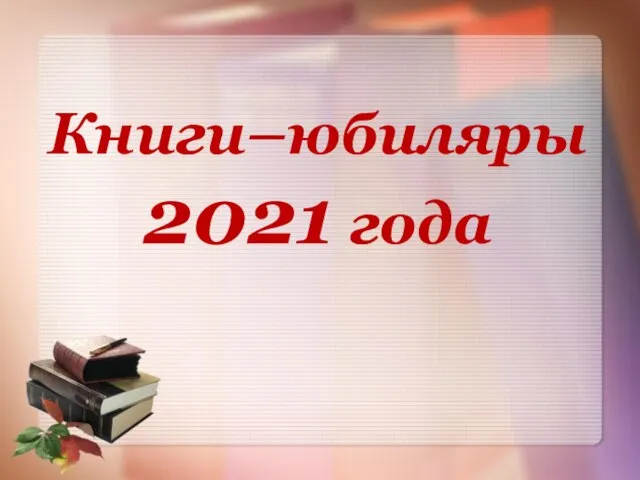 Книги–юбиляры
2021 года